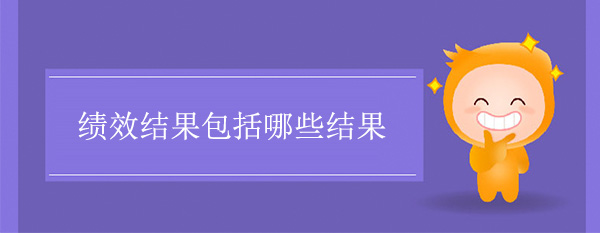 绩效结果包括哪些结果